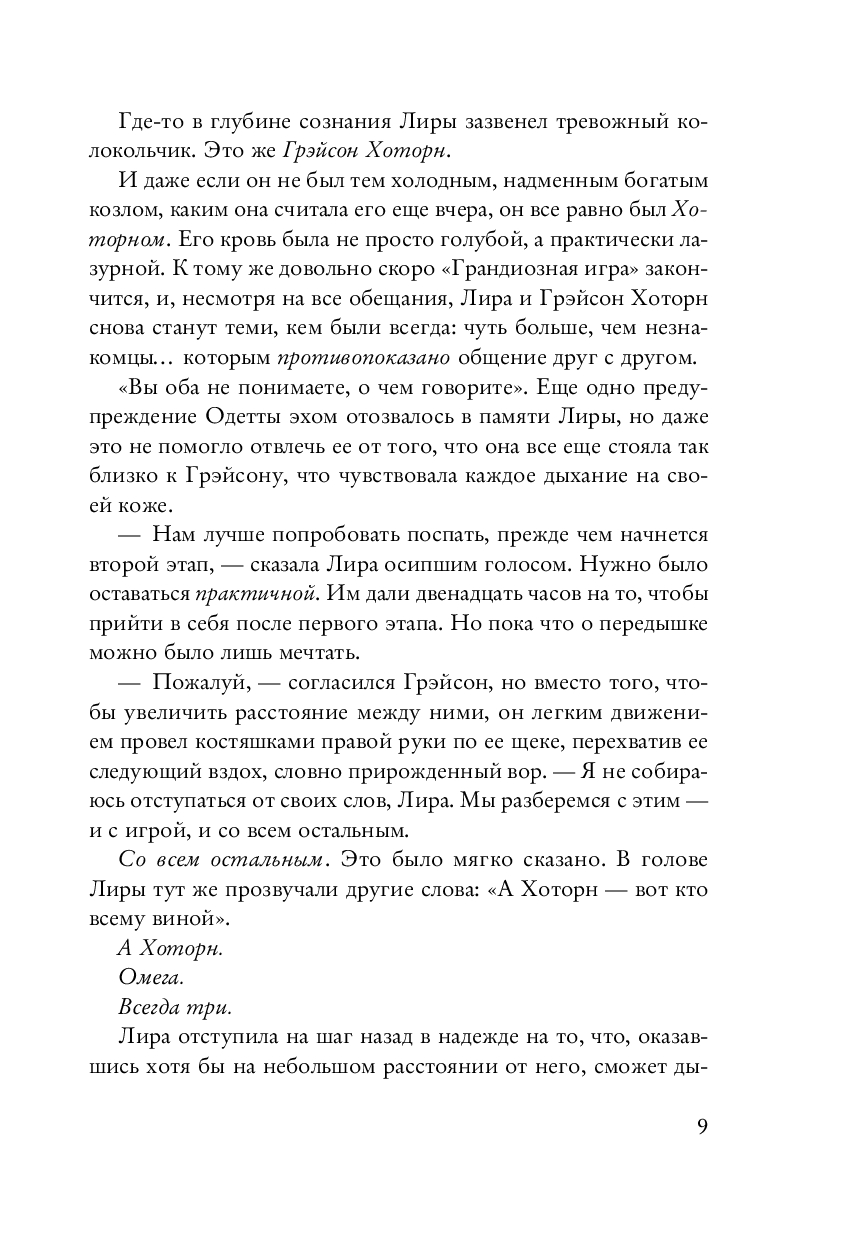 Где-то в глубине сознания Лиры зазвенел тревожный колокольчик. Это же Грэйсон Хоторн.

И даже если он не был тем холодным, надменным богатым козлом, каким она считала его еще вчера, он все равно был Хоторном. Его кровь была не просто голубой, а практически лазурной. К тому же довольно скоро «Грандиозная игра» закончится, и, несмотря на все обещания, Лира и Грэйсон Хоторн снова станут теми, кем были всегда: чуть больше, чем незнакомцы… которым противопоказано общение друг с другом.

«Вы оба не понимаете, о чем говорите». Еще одно предупреждение Одетты эхом отозвалось в памяти Лиры, но даже это не помогло отвлечь ее от того, что она все еще стояла так близко к Грэйсону, что чувствовала каждое дыхание на своей коже.

— Нам лучше попробовать поспать, прежде чем начнется второй этап, — сказала Лира осипшим голосом. Нужно было оставаться практичной. Им дали двенадцать часов на то, чтобы прийти в себя после первого этапа. Но пока что о передышке можно было лишь мечтать.

— Пожалуй, — согласился Грэйсон, но вместо того, чтобы увеличить расстояние между ними, он легким движением провел костяшками правой руки по ее щеке, перехватив ее следующий вздох, словно прирожденный вор. — Я не собираюсь отступаться от своих слов, Лира. Мы разберемся с этим — и с игрой, и со всем остальным.

Со всем остальным. Это было мягко сказано. В голове Лиры тут же прозвучали другие слова: «А Хоторн — вот кто всему виной».

А Хоторн.

Омега.

Всегда три.

Лира отступила на шаг назад в надежде на то, что, оказавшись хотя бы на небольшом расстоянии от него, сможет ды-

9